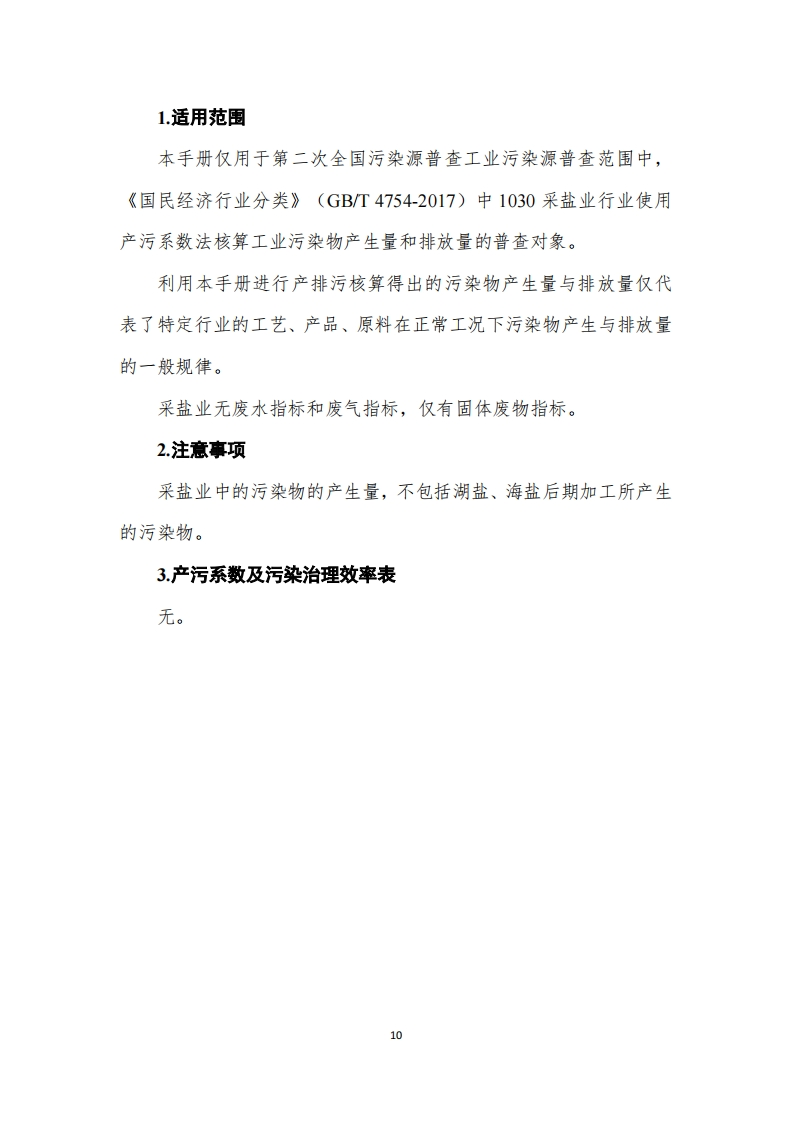 1.适用范围

本手册仅用于第二次全国污染源普查工业污染源普查范围中，《国民经济行业分类》（GB/T 4754-2017）中 1030 采盐业行业使用产污系数法核算工业污染物产生量和排放量的普查对象。

利用本手册进行产排污核算得出的污染物产生量与排放量仅代表了特定行业的工艺、产品、原料在正常工况下污染物产生与排放量的一般规律。

采盐业无废水指标和废气指标，仅有固体废物指标。

2.注意事项

采盐业中的污染物的产生量，不包括湖盐、海盐后期加工所产生的污染物。

3.产污系数及污染治理效率表

无。

10